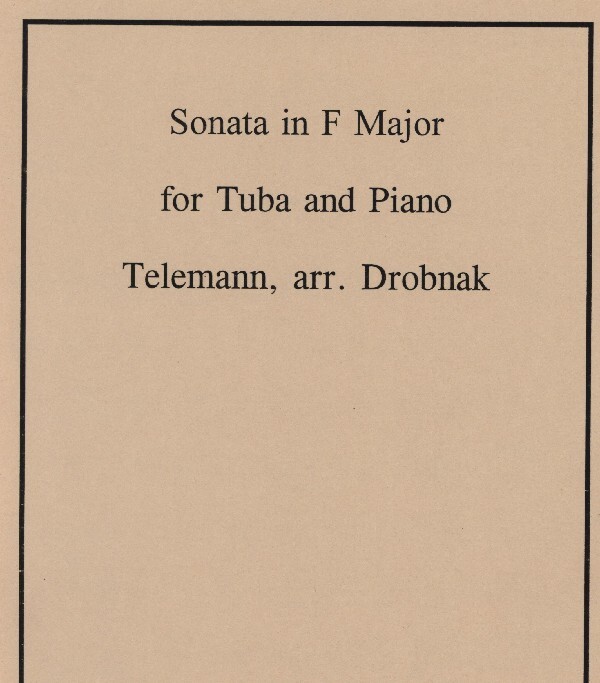 Sonata in F Major

for Tuba and Piano

Telemann, arr. Drobnak